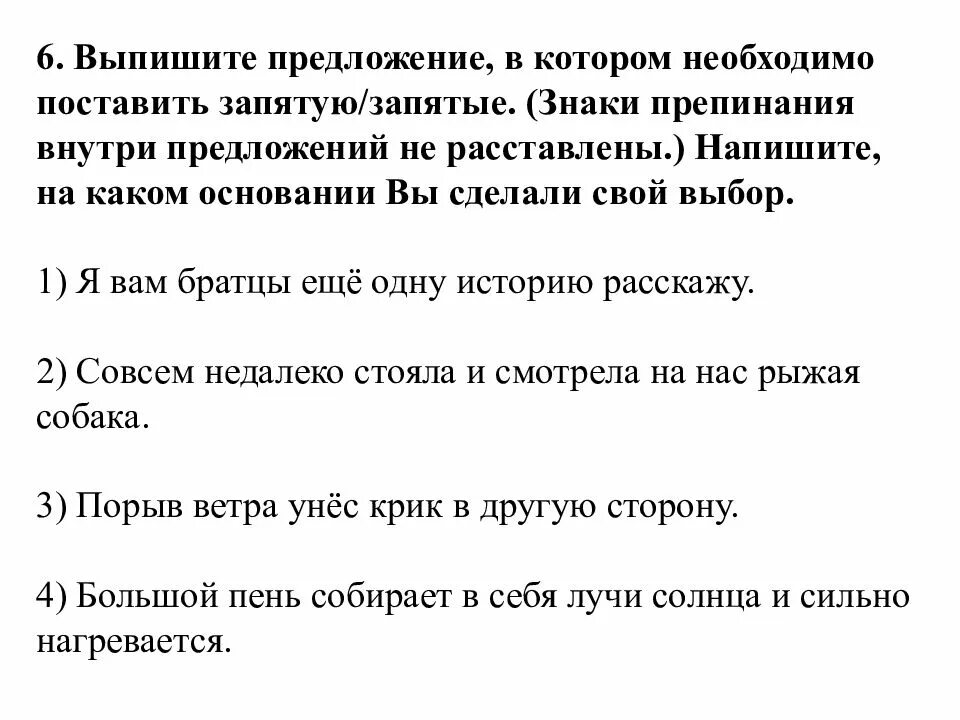 6. Выпишите предложение, в котором необходимо поставить запятую/запятые. (Знаки препинания внутри предложений не расставлены.) Напишите, на каком основании Вы сделали свой выбор.

1) Я вам братцы ещё одну историю расскажу.

2) Совсем недалеко стояла и смотрела на нас рыжая собака.

3) Порыв ветра унёс крик в другую сторону.

4) Большой пень собирает в себя лучи солнца и сильно нагревается.